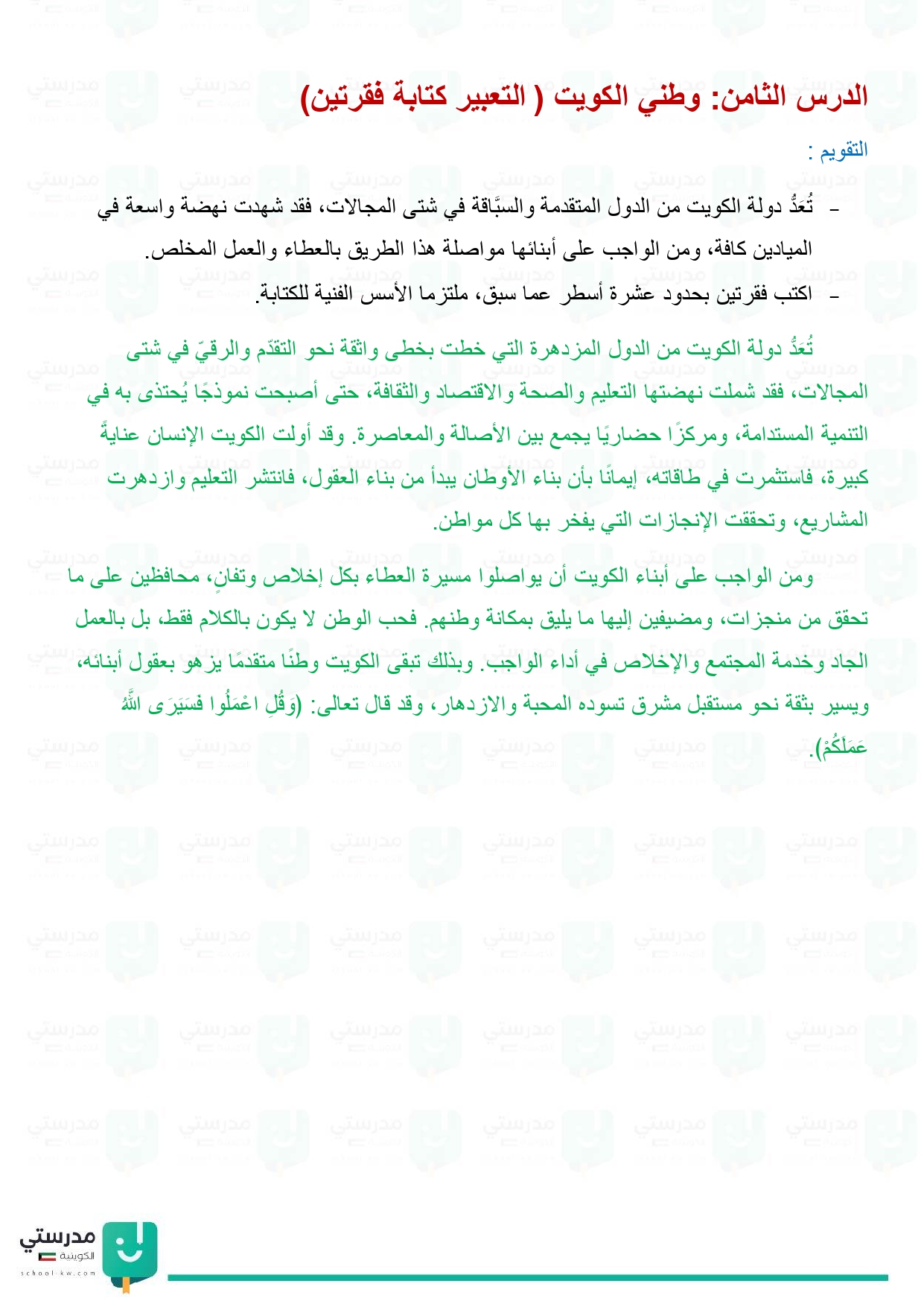 الدرس الثامن: وطني الكويت ( التعبير كتابة فقرتين)

التقويم :

- تُعَدُّ دولة الكويت من الدول المتقدمة والسبَّاقة في شتى المجالات، فقد شهدت نهضة واسعة في الميادين كافة، ومن الواجب على أبنائها مواصلة هذا الطريق بالعطاء والعمل المخلص.
- اكتب فقرتين بحدود عشرة أسطر عما سبق، ملتزما الأسس الفنية للكتابة.

تُعَدُّ دولة الكويت من الدول المزدهرة التي خطت بخطى واثقة نحو التقدّم والرقيّ في شتى المجالات، فقد شملت نهضتها التعليم والصحة والاقتصاد والثقافة، حتى أصبحت نموذجًا يُحتذى به في التنمية المستدامة، ومركزًا حضاريًا يجمع بين الأصالة والمعاصرة. وقد أولت الكويت الإنسان عنايةً كبيرة، فاستثمرت في طاقاته، إيمانًا بأن بناء الأوطان يبدأ من بناء العقول، فانتشر التعليم وازدهرت المشاريع، وتحققت الإنجازات التي يفخر بها كل مواطن.

ومن الواجب على أبناء الكويت أن يواصلوا مسيرة العطاء بكل إخلاص وتفانٍ، محافظين على ما تحقق من منجزات، ومضيفين إليها ما يليق بمكانة وطنهم. فحب الوطن لا يكون بالكلام فقط، بل بالعمل الجاد وخدمة المجتمع والإخلاص في أداء الواجب. وبذلك تبقى الكويت وطنًا متقدمًا يزهو بعقول أبنائه، ويسير بثقة نحو مستقبل مشرق تسوده المحبة والازدهار، وقد قال تعالى: (وَقُلِ اعْمَلُوا فَسَيَرَى اللَّهُ عَمَلَكُمْ).

مدرستي الكويتية
school-kw.com